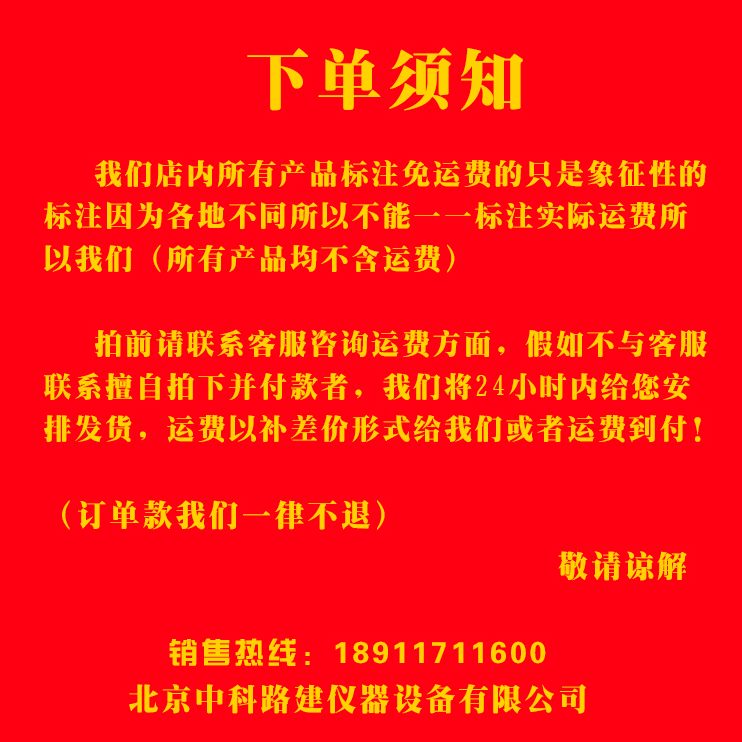 下单须知

我们店内所有产品标注免运费的只是象征性的标注因为各地不同所以不能一一标注实际运费所以我们（所有产品均不含运费）

拍前请联系客服咨询运费方面，假如不与客服联系擅自拍下并付款者，我们将24小时内给您安排发货，运费以补差价形式给我们或者运费到付！

（订单款我们一律不退）

敬请谅解

销售热线：18911711600
北京中科路建仪器设备有限公司